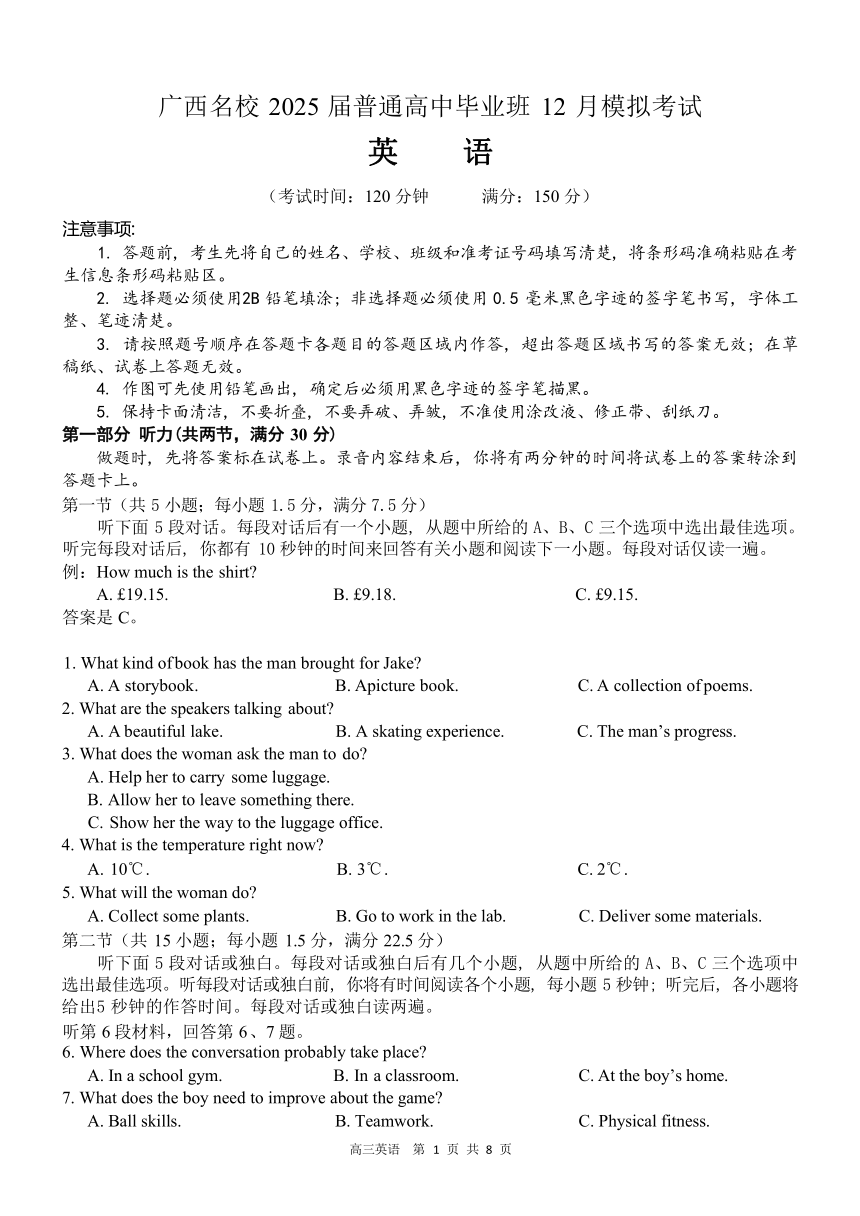 广西名校 2025 届普通高中毕业班 12 月模拟考试

英 语

（考试时间：120 分钟 满分：150 分）

注意事项:

1. 答题前，考生先将自己的姓名、学校、班级和准考证号码填写清楚，将条形码准确粘贴在考生信息条形码粘贴区。

2. 选择题必须使用2B 铅笔填涂；非选择题必须使用 0.5 毫米黑色字迹的签字笔书写，字体工整、笔迹清楚。

3. 请按照题号顺序在答题卡各题目的答题区域内作答，超出答题区域书写的答案无效；在草稿纸、试卷上答题无效。

4. 作图可先使用铅笔画出，确定后必须用黑色字迹的签字笔描黑。

5. 保持卡面清洁，不要折叠，不要弄破、弄皱，不准使用涂改液、修正带、刮纸刀。

第一部分 听力(共两节，满分 30 分)

做题时，先将答案标在试卷上。录音内容结束后，你将有两分钟的时间将试卷上的答案转涂到答题卡上。

第一节（共 5 小题；每小题 1.5 分，满分 7.5 分）

听下面 5 段对话。每段对话后有一个小题，从题中所给的 A、B、C 三个选项中选出最佳选项。听完每段对话后，你都有 10 秒钟的时间来回答有关小题和阅读下一小题。每段对话仅读一遍。

例：How much is the shirt?

A. £19.15. B. £9.18. C. £9.15.

答案是 C。

1. What kind of book has the man brought for Jake?

A. A storybook. B. Apicture book. C. A collection of poems.

2. What are the speakers talking about?

A. A beautiful lake. B. A skating experience. C. The man’s progress.

3. What does the woman ask the man to do?

A. Help her to carry some luggage.

B. Allow her to leave something there.

C. Show her the way to the luggage office.

4. What is the temperature right now?

A. 10℃. B. 3℃. C. 2℃.

5. What will the woman do?

A. Collect some plants. B. Go to work in the lab. C. Deliver some materials.

第二节（共 15 小题；每小题 1.5 分，满分 22.5 分）

听下面 5 段对话或独白。每段对话或独白后有几个小题，从题中所给的 A、B、C 三个选项中选出最佳选项。听每段对话或独白前，你将有时间阅读各个小题，每小题 5 秒钟；听完后，各小题将给出5 秒钟的作答时间。每段对话或独白读两遍。

听第 6 段材料，回答第 6、7 题。

6. Where does the conversation probably take place?

A. In a school gym. B. In a classroom. C. At the boy’s home.

7. What does the boy need to improve about the game?

A. Ball skills. B. Teamwork. C. Physical fitness.

高三英语 第 1 页 共 8 页